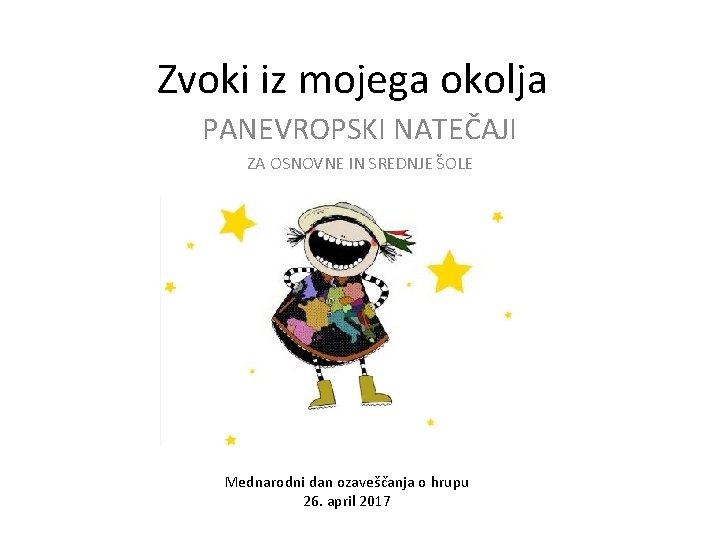 Zvoki iz mojega okolja

PANEVROPSKI NATEČAJI

ZA OSNOVNE IN SREDNJE ŠOLE

Mednarodni dan ozaveščanja o hrupu
26. april 2017